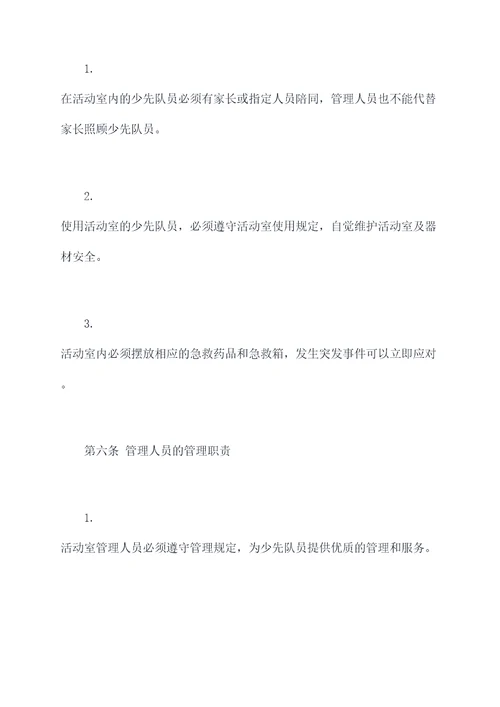 1.

在活动室内的少先队员必须有家长或指定人员陪同，管理人员也不能代替家长照顾少先队员。

2.

使用活动室的少先队员，必须遵守活动室使用规定，自觉维护活动室及器材安全。

3.

活动室内必须摆放相应的急救药品和急救箱，发生突发事件可以立即应对。

第六条 管理人员的管理职责

1.

活动室管理人员必须遵守管理规定，为少先队员提供优质的管理和服务。